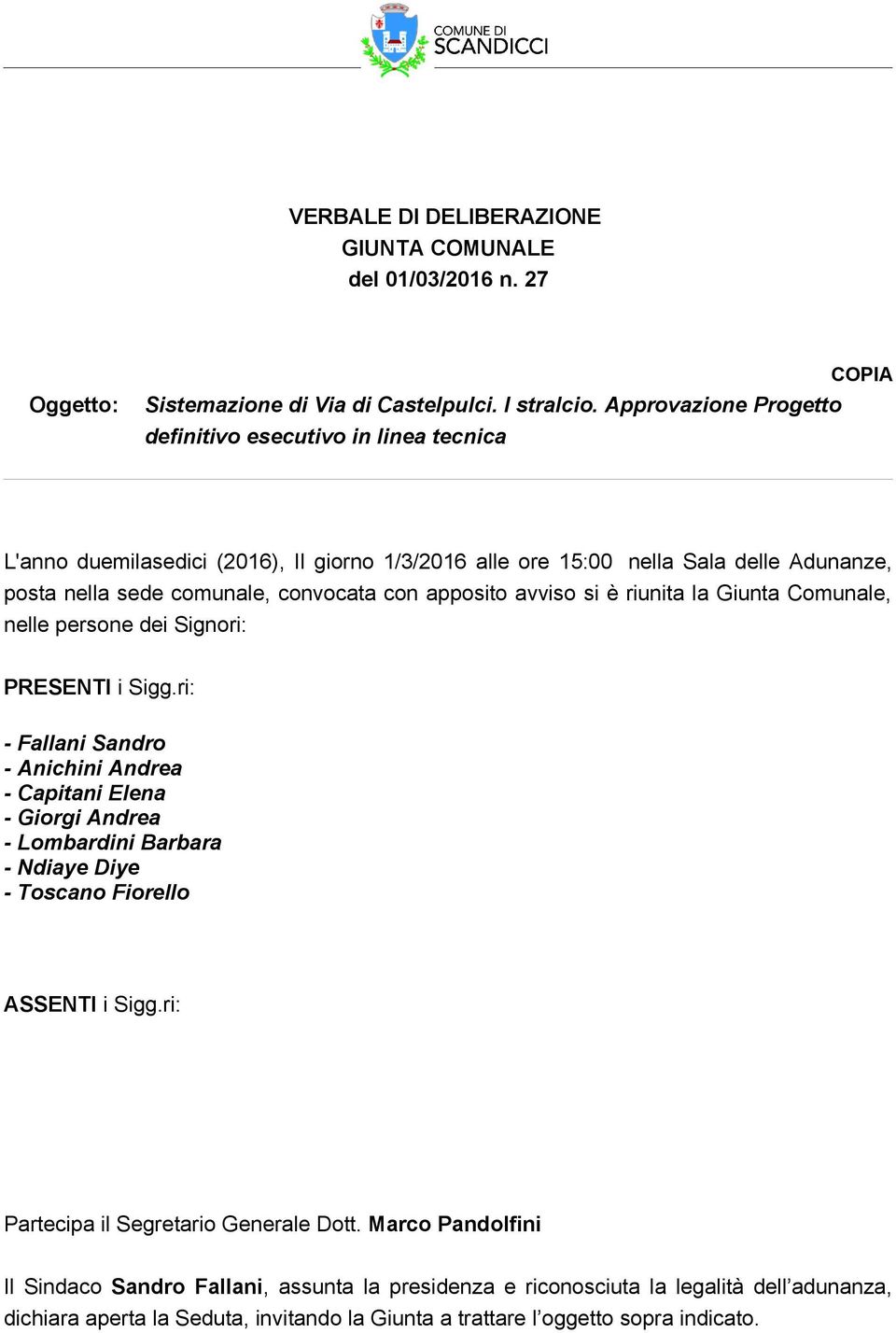 COMUNE DI
SCANDICCI

VERBALE DI DELIBERAZIONE
GIUNTA COMUNALE
del 01/03/2016 n. 27

COPIA

Oggetto: Sistemazione di Via di Castelpulci. I stralcio. Approvazione Progetto definitivo esecutivo in linea tecnica

L'anno duemilasedici (2016), Il giorno 1/3/2016 alle ore 15:00 nella Sala delle Adunanze, posta nella sede comunale, convocata con apposito avviso si è riunita la Giunta Comunale, nelle persone dei Signori:

PRESENTI i Sigg.ri:

- Fallani Sandro
- Anichini Andrea
- Capitani Elena
- Giorgi Andrea
- Lombardini Barbara
- Ndiaye Diye
- Toscano Fiorello

ASSENTI i Sigg.ri:

Partecipa il Segretario Generale Dott. Marco Pandolfini

Il Sindaco Sandro Fallani, assunta la presidenza e riconosciuta la legalità dell'adunanza, dichiara aperta la Seduta, invitando la Giunta a trattare l'oggetto sopra indicato.